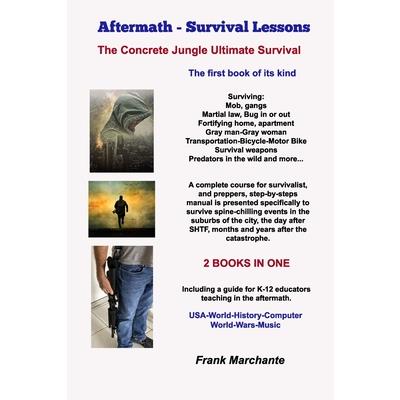 Aftermath - Survival Lessons

The Concrete Jungle Ultimate Survival

The first book of its kind

Surviving:
Mob, gangs
Martial law, Bug in or out
Fortifying home, apartment
Gray man-Gray woman
Transportation-Bicycle-Motor Bike
Survival weapons
Predators in the wild and more...

A complete course for survivalist, and preppers, step-by-steps manual is presented specifically to survive spine-chilling events in the suburbs of the city, the day after SHTF, months and years after the catastrophe.

2 BOOKS IN ONE

Including a guide for K-12 educators teaching in the aftermath.

USA-World-History-Computer
World-Wars-Music

Frank Marchante